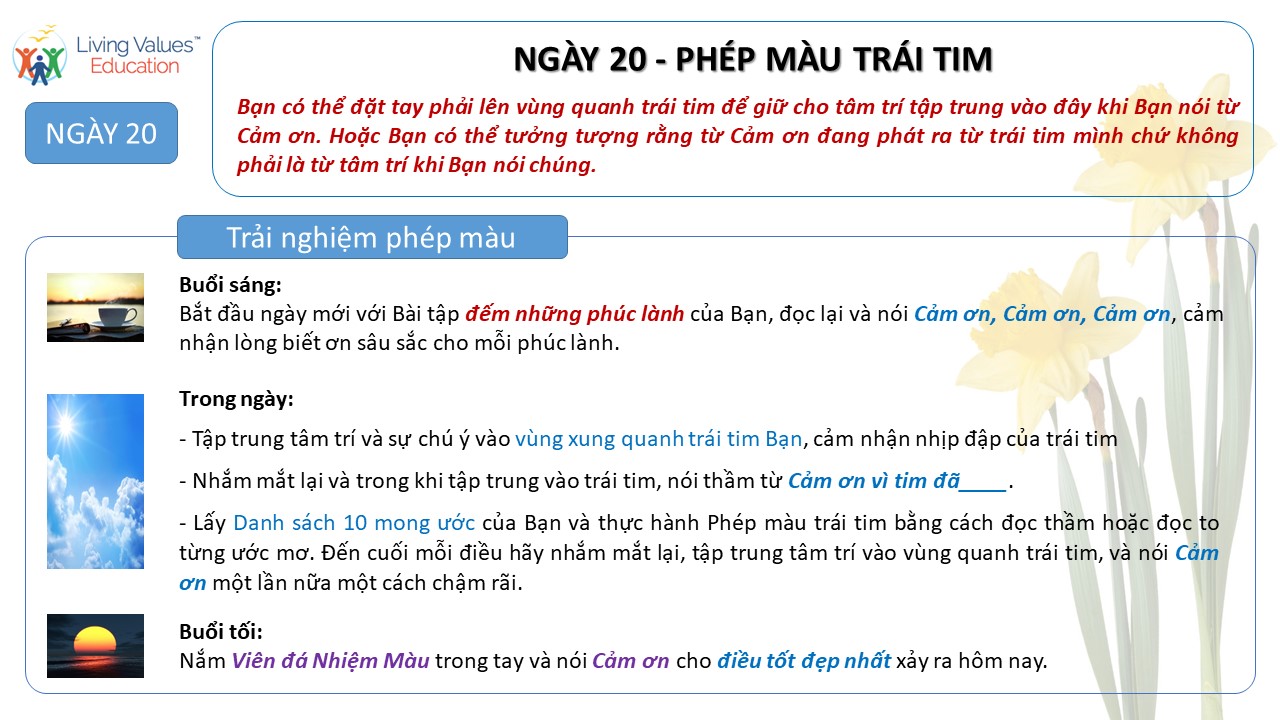 Living Values™ Education

NGÀY 20

NGÀY 20 - PHÉP MÀU TRÁI TIM

Bạn có thể đặt tay phải lên vùng quanh trái tim để giữ cho tâm trí tập trung vào đây khi Bạn nói từ Cảm ơn. Hoặc Bạn có thể tưởng tượng rằng từ Cảm ơn đang phát ra từ trái tim mình chứ không phải là từ tâm trí khi Bạn nói chúng.

Trải nghiệm phép màu

Buổi sáng:
Bắt đầu ngày mới với Bài tập đếm những phúc lành của Bạn, đọc lại và nói Cảm ơn, Cảm ơn, Cảm ơn, cảm nhận lòng biết ơn sâu sắc cho mỗi phúc lành.

Trong ngày:

- Tập trung tâm trí và sự chú ý vào vùng xung quanh trái tim Bạn, cảm nhận nhịp đập của trái tim

- Nhắm mắt lại và trong khi tập trung vào trái tim, nói thầm từ Cảm ơn vì tim đã____.

- Lấy Danh sách 10 mong ước của Bạn và thực hành Phép màu trái tim bằng cách đọc thầm hoặc đọc to từng ước mơ. Đến cuối mỗi điều hãy nhắm mắt lại, tập trung tâm trí vào vùng quanh trái tim, và nói Cảm ơn một lần nữa một cách chậm rãi.

Buổi tối:
Nắm Viên đá Nhiệm Màu trong tay và nói Cảm ơn cho điều tốt đẹp nhất xảy ra hôm nay.